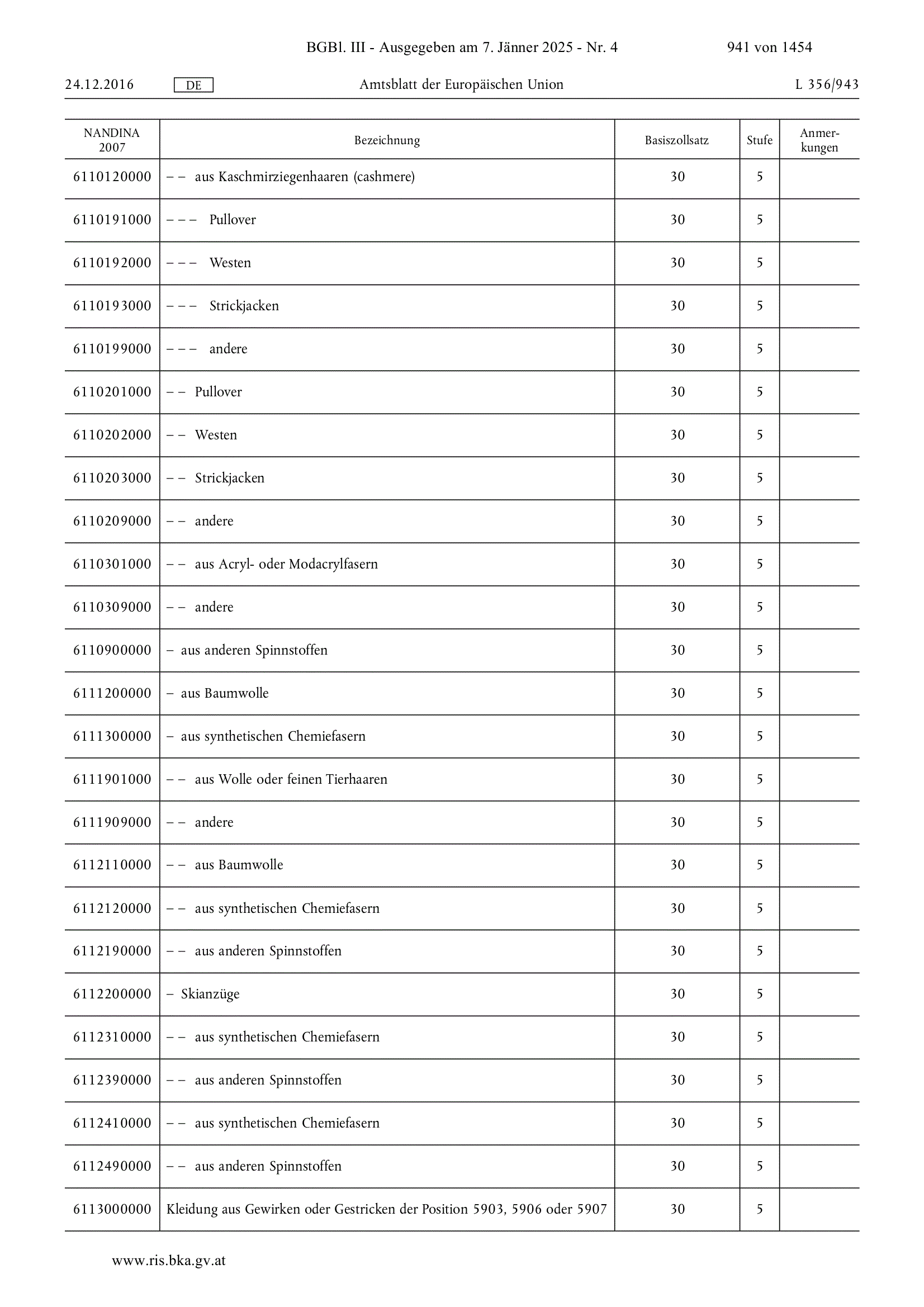 BGBl. III - Ausgegeben am 7. Jänner 2025 - Nr. 4 941 von 1454

24.12.2016 DE Amtsblatt der Europäischen Union L 356/943

| NANDINA 2007 | Bezeichnung | Basiszollsatz | Stufe | Anmerkungen |
|---|---|---|---|---|
| 6110120000 | – – aus Kaschmirziegenhaaren (cashmere) | 30 | 5 | |
| 6110191000 | – – – Pullover | 30 | 5 | |
| 6110192000 | – – – Westen | 30 | 5 | |
| 6110193000 | – – – Strickjacken | 30 | 5 | |
| 6110199000 | – – – andere | 30 | 5 | |
| 6110201000 | – – Pullover | 30 | 5 | |
| 6110202000 | – – Westen | 30 | 5 | |
| 6110203000 | – – Strickjacken | 30 | 5 | |
| 6110209000 | – – andere | 30 | 5 | |
| 6110301000 | – – aus Acryl- oder Modacrylfasern | 30 | 5 | |
| 6110309000 | – – andere | 30 | 5 | |
| 6110900000 | – aus anderen Spinnstoffen | 30 | 5 | |
| 6111200000 | – aus Baumwolle | 30 | 5 | |
| 6111300000 | – aus synthetischen Chemiefasern | 30 | 5 | |
| 6111901000 | – – aus Wolle oder feinen Tierhaaren | 30 | 5 | |
| 6111909000 | – – andere | 30 | 5 | |
| 6112110000 | – – aus Baumwolle | 30 | 5 | |
| 6112120000 | – – aus synthetischen Chemiefasern | 30 | 5 | |
| 6112190000 | – – aus anderen Spinnstoffen | 30 | 5 | |
| 6112200000 | – Skianzüge | 30 | 5 | |
| 6112310000 | – – aus synthetischen Chemiefasern | 30 | 5 | |
| 6112390000 | – – aus anderen Spinnstoffen | 30 | 5 | |
| 6112410000 | – – aus synthetischen Chemiefasern | 30 | 5 | |
| 6112490000 | – – aus anderen Spinnstoffen | 30 | 5 | |
| 6113000000 | Kleidung aus Gewirken oder Gestricken der Position 5903, 5906 oder 5907 | 30 | 5 | |

www.ris.bka.gv.at